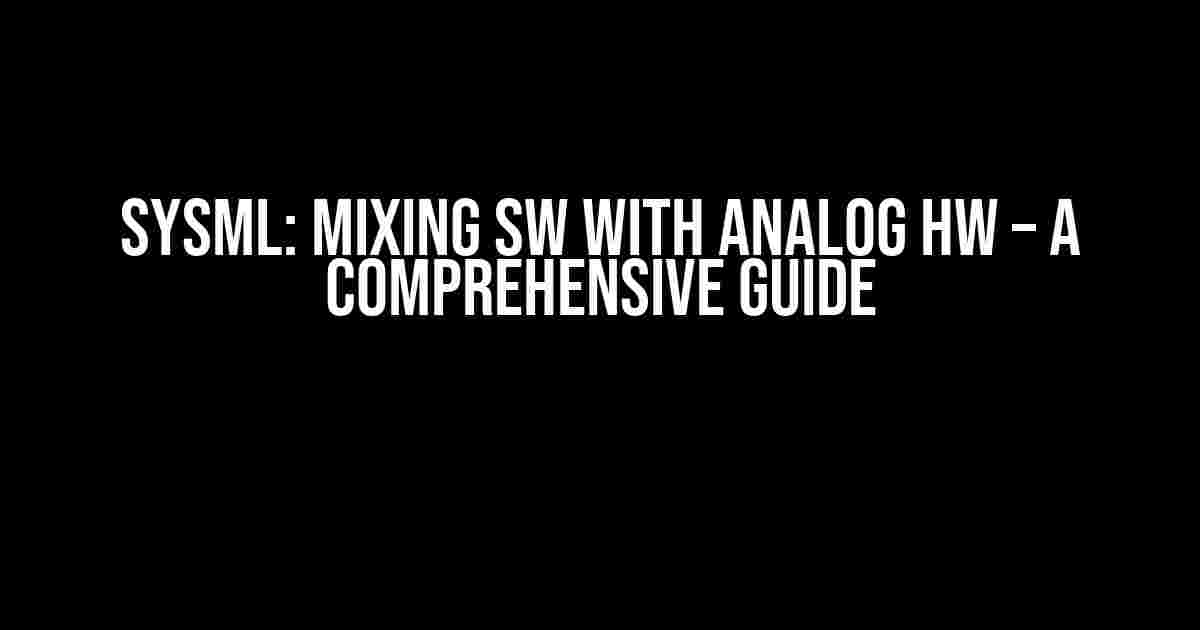 SYSML: MIXING SW WITH ANALOG HW – A COMPREHENSIVE GUIDE